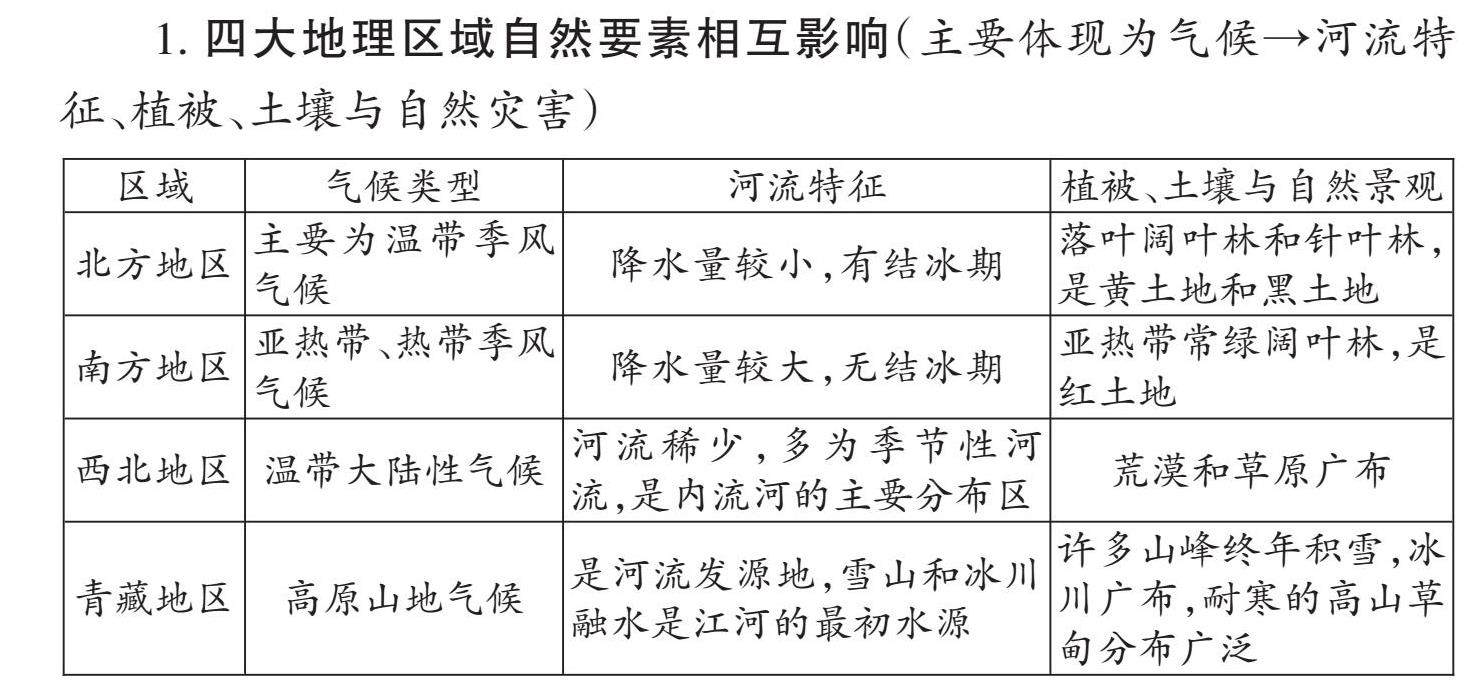 1. 四大地理区域自然要素相互影响(主要体现为气候→河流特征、植被、土壤与自然灾害)

| 区域 | 气候类型 | 河流特征 | 植被、土壤与自然景观 |
|---|---|---|---|
| 北方地区 | 主要为温带季风气候 | 降水量较小,有结冰期 | 落叶阔叶林和针叶林,是黄土地和黑土地 |
| 南方地区 | 亚热带、热带季风气候 | 降水量较大,无结冰期 | 亚热带常绿阔叶林,是红土地 |
| 西北地区 | 温带大陆性气候 | 河流稀少,多为季节性河流,是内流河的主要分布区 | 荒漠和草原广布 |
| 青藏地区 | 高原山地气候 | 是河流发源地,雪山和冰川融水是江河的最初水源 | 许多山峰终年积雪,冰川广布,耐寒的高山草甸分布广泛 |